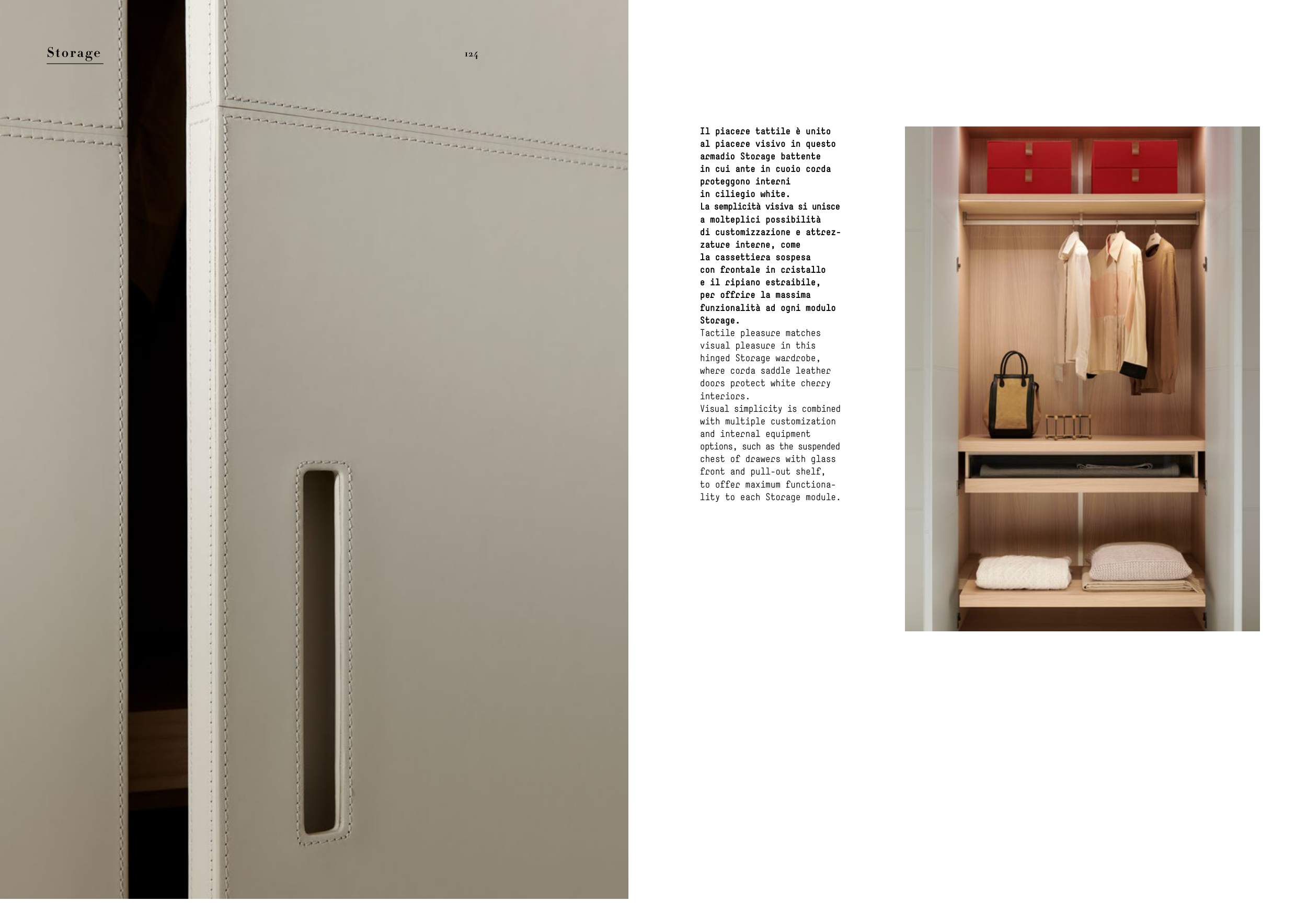 Storage

124

Il piacere tattile è unito al piacere visivo in questo armadio Storage battente in cui ante in cuoio corda proteggono interni in ciliegio white.
La semplicità visiva si unisce a molteplici possibilità di customizzazione e attrezzature interne, come la cassettiera sospesa con frontale in cristallo e il ripiano estraibile, per offrire la massima funzionalità ad ogni modulo Storage.

Tactile pleasure matches visual pleasure in this hinged Storage wardrobe, where corda saddle leather doors protect white cherry interiors.
Visual simplicity is combined with multiple customization and internal equipment options, such as the suspended chest of drawers with glass front and pull-out shelf, to offer maximum functionality to each Storage module.